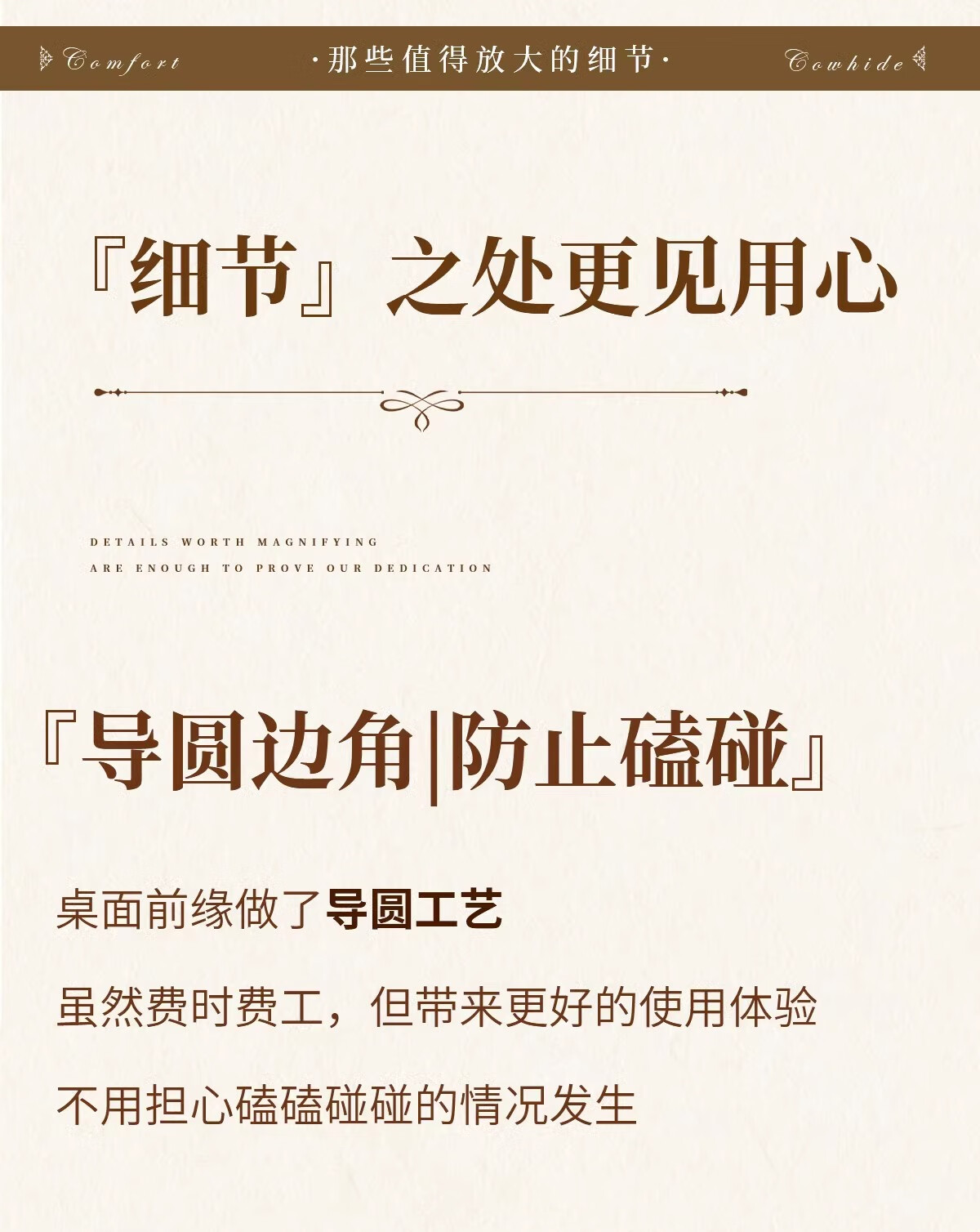 Comfort ·那些值得放大的细节· Cowhide

『细节』之处更见用心

DETAILS WORTH MAGNIFYING
ARE ENOUGH TO PROVE OUR DEDICATION

『导圆边角|防止磕碰』

桌面前缘做了导圆工艺

虽然费时费工，但带来更好的使用体验

不用担心磕磕碰碰的情况发生